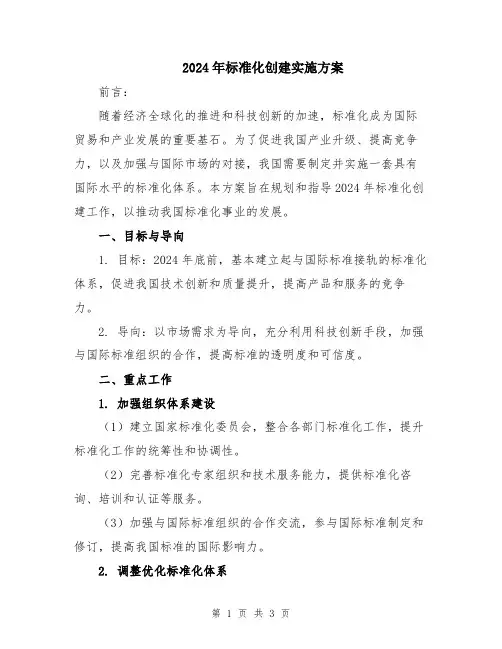 2024年标准化创建实施方案

前言：

随着经济全球化的推进和科技创新的加速，标准化成为国际贸易和产业发展的重要基石。为了促进我国产业升级、提高竞争力，以及加强与国际市场的对接，我国需要制定并实施一套具有国际水平的标准化体系。本方案旨在规划和指导2024年标准化创建工作，以推动我国标准化事业的发展。

一、目标与导向

1. 目标：2024年底前，基本建立起与国际标准接轨的标准化体系，促进我国技术创新和质量提升，提高产品和服务的竞争力。

2. 导向：以市场需求为导向，充分利用科技创新手段，加强与国际标准组织的合作，提高标准的透明度和可信度。

二、重点工作

1. 加强组织体系建设

（1）建立国家标准化委员会，整合各部门标准化工作，提升标准化工作的统筹性和协调性。

（2）完善标准化专家组织和技术服务能力，提供标准化咨询、培训和认证等服务。

（3）加强与国际标准组织的合作交流，参与国际标准制定和修订，提高我国标准的国际影响力。

2. 调整优化标准化体系

第 1 页 共 3 页